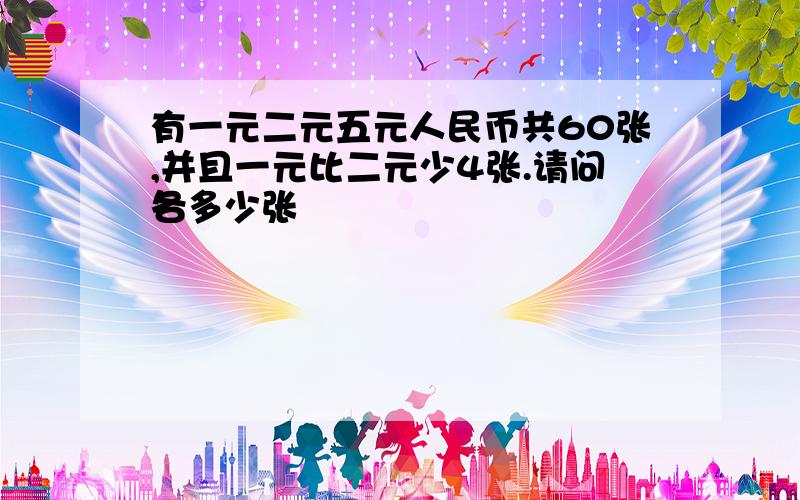 有一元二元五元人民币共60张,并且一元比二元少4张.请问各多少张